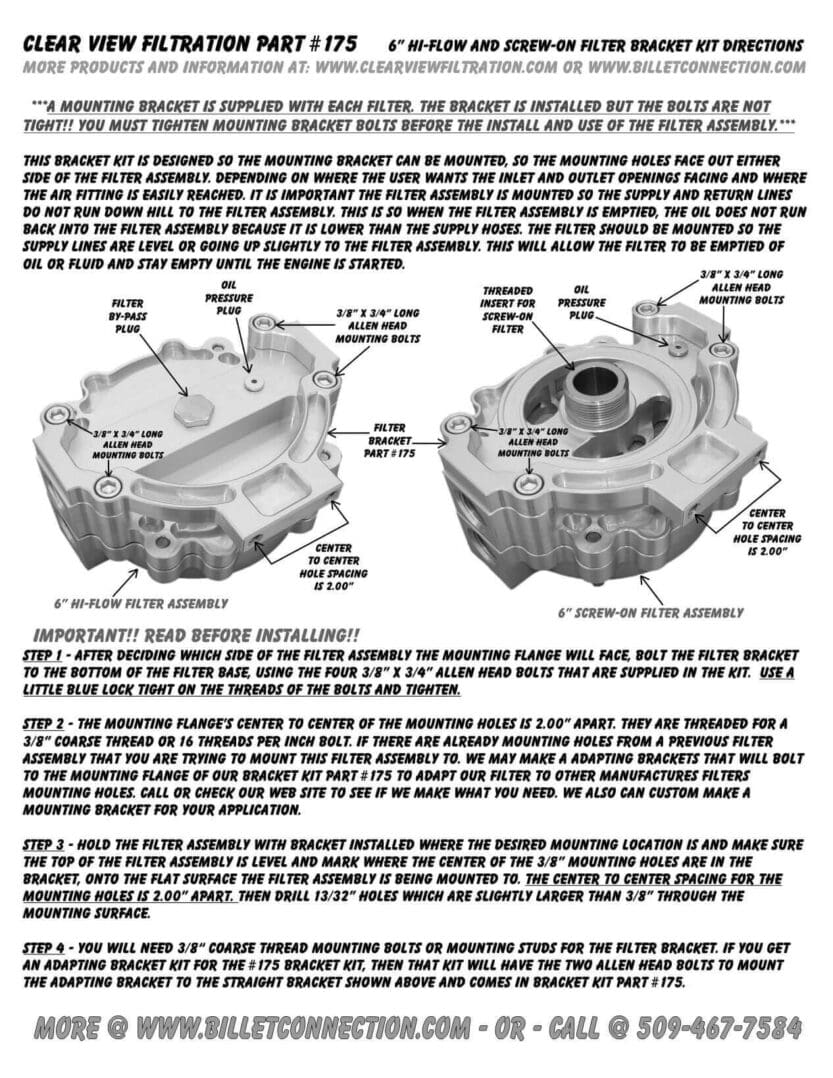 CLEAR VIEW FILTRATION PART #175 6" HI-FLOW AND SCREW-ON FILTER BRACKET KIT DIRECTIONS
MORE PRODUCTS AND INFORMATION AT: WWW.CLEARVIEWFILTRATION.COM OR WWW.BILLETCONNECTION.COM

***A MOUNTING BRACKET IS SUPPLIED WITH EACH FILTER. THE BRACKET IS INSTALLED BUT THE BOLTS ARE NOT TIGHT!! YOU MUST TIGHTEN MOUNTING BRACKET BOLTS BEFORE THE INSTALL AND USE OF THE FILTER ASSEMBLY.***

THIS BRACKET KIT IS DESIGNED SO THE MOUNTING BRACKET CAN BE MOUNTED, SO THE MOUNTING HOLES FACE OUT EITHER SIDE OF THE FILTER ASSEMBLY. DEPENDING ON WHERE THE USER WANTS THE INLET AND OUTLET OPENINGS FACING AND WHERE THE AIR FITTING IS EASILY REACHED. IT IS IMPORTANT THE FILTER ASSEMBLY IS MOUNTED SO THE SUPPLY AND RETURN LINES DO NOT RUN DOWN HILL TO THE FILTER ASSEMBLY. THIS IS SO WHEN THE FILTER ASSEMBLY IS EMPTIED, THE OIL DOES NOT RUN BACK INTO THE FILTER ASSEMBLY BECAUSE IT IS LOWER THAN THE SUPPLY HOSES. THE FILTER SHOULD BE MOUNTED SO THE SUPPLY LINES ARE LEVEL OR GOING UP SLIGHTLY TO THE FILTER ASSEMBLY. THIS WILL ALLOW THE FILTER TO BE EMPTIED OF OIL OR FLUID AND STAY EMPTY UNTIL THE ENGINE IS STARTED.

FILTER BY-PASS PLUG
OIL PRESSURE PLUG
3/8" X 3/4" LONG ALLEN HEAD MOUNTING BOLTS
3/8" X 3/4" LONG ALLEN HEAD MOUNTING BOLTS
FILTER BRACKET PART #175
CENTER TO CENTER HOLE SPACING IS 2.00"
6" HI-FLOW FILTER ASSEMBLY

THREADED INSERT FOR SCREW-ON FILTER
OIL PRESSURE PLUG
3/8" X 3/4" LONG ALLEN HEAD MOUNTING BOLTS
3/8" X 3/4" LONG ALLEN HEAD MOUNTING BOLTS
CENTER TO CENTER HOLE SPACING IS 2.00"
6" SCREW-ON FILTER ASSEMBLY

IMPORTANT!! READ BEFORE INSTALLING!!
STEP 1 - AFTER DECIDING WHICH SIDE OF THE FILTER ASSEMBLY THE MOUNTING FLANGE WILL FACE, BOLT THE FILTER BRACKET TO THE BOTTOM OF THE FILTER BASE, USING THE FOUR 3/8" X 3/4" ALLEN HEAD BOLTS THAT ARE SUPPLIED IN THE KIT. USE A LITTLE BLUE LOCK TIGHT ON THE THREADS OF THE BOLTS AND TIGHTEN.

STEP 2 - THE MOUNTING FLANGE'S CENTER TO CENTER OF THE MOUNTING HOLES IS 2.00" APART. THEY ARE THREADED FOR A 3/8" COARSE THREAD OR 16 THREADS PER INCH BOLT. IF THERE ARE ALREADY MOUNTING HOLES FROM A PREVIOUS FILTER ASSEMBLY THAT YOU ARE TRYING TO MOUNT THIS FILTER ASSEMBLY TO. WE MAY MAKE A ADAPTING BRACKETS THAT WILL BOLT TO THE MOUNTING FLANGE OF OUR BRACKET KIT PART #175 TO ADAPT OUR FILTER TO OTHER MANUFACTURES FILTERS MOUNTING HOLES. CALL OR CHECK OUR WEB SITE TO SEE IF WE MAKE WHAT YOU NEED. WE ALSO CAN CUSTOM MAKE A MOUNTING BRACKET FOR YOUR APPLICATION.

STEP 3 - HOLD THE FILTER ASSEMBLY WITH BRACKET INSTALLED WHERE THE DESIRED MOUNTING LOCATION IS AND MAKE SURE THE TOP OF THE FILTER ASSEMBLY IS LEVEL AND MARK WHERE THE CENTER OF THE 3/8" MOUNTING HOLES ARE IN THE BRACKET, ONTO THE FLAT SURFACE THE FILTER ASSEMBLY IS BEING MOUNTED TO. THE CENTER TO CENTER SPACING FOR THE MOUNTING HOLES IS 2.00" APART. THEN DRILL 13/32" HOLES WHICH ARE SLIGHTLY LARGER THAN 3/8" THROUGH THE MOUNTING SURFACE.

STEP 4 - YOU WILL NEED 3/8" COARSE THREAD MOUNTING BOLTS OR MOUNTING STUDS FOR THE FILTER BRACKET. IF YOU GET AN ADAPTING BRACKET KIT FOR THE #175 BRACKET KIT, THEN THAT KIT WILL HAVE THE TWO ALLEN HEAD BOLTS TO MOUNT THE ADAPTING BRACKET TO THE STRAIGHT BRACKET SHOWN ABOVE AND COMES IN BRACKET KIT PART #175.

MORE @ WWW.BILLETCONNECTION.COM - OR - CALL @ 509-467-7584